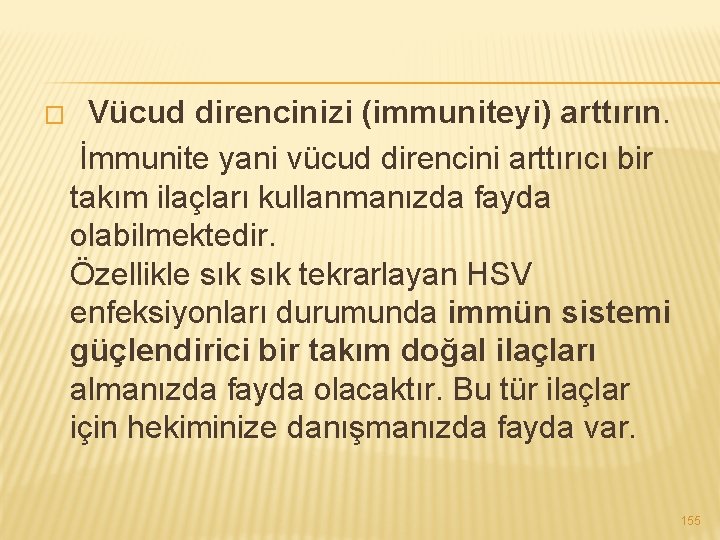 Vücud direncinizi (immuniteyi) arttırın.

İmmunite yani vücud direncini arttırıcı bir takım ilaçları kullanmanızda fayda olabilmektedir.
Özellikle sık sık tekrarlayan HSV enfeksiyonları durumunda immün sistemi güçlendirici bir takım doğal ilaçları almanızda fayda olacaktır. Bu tür ilaçlar için hekiminize danışmanızda fayda var.

155